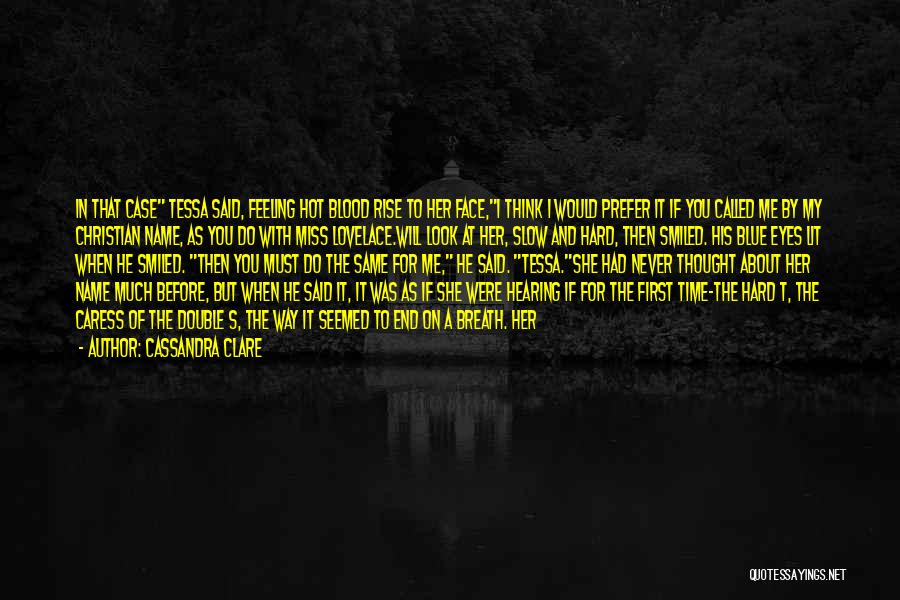 IN THAT CASE" TESSA SAID, FEELING HOT BLOOD RISE TO HER FACE,"I THINK I WOULD PREFER IT IF YOU CALLED ME BY MY CHRISTIAN NAME, AS YOU DO WITH MISS LOVELACE.WILL LOOK AT HER, SLOW AND HARD, THEN SMILED. HIS BLUE EYES LIT WHEN HE SMILED. "THEN YOU MUST DO THE SAME FOR ME," HE SAID. "TESSA."SHE HAD NEVER THOUGHT ABOUT HER NAME MUCH BEFORE, BUT WHEN HE SAID IT, IT WAS AS IF SHE WERE HEARING IF FOR THE FIRST TIME-THE HARD T, THE CARESS OF THE DOUBLE S, THE WAY IT SEEMED TO END ON A BREATH. HER

- AUTHOR: CASSANDRA CLARE

QUOTESSAYINGS.NET